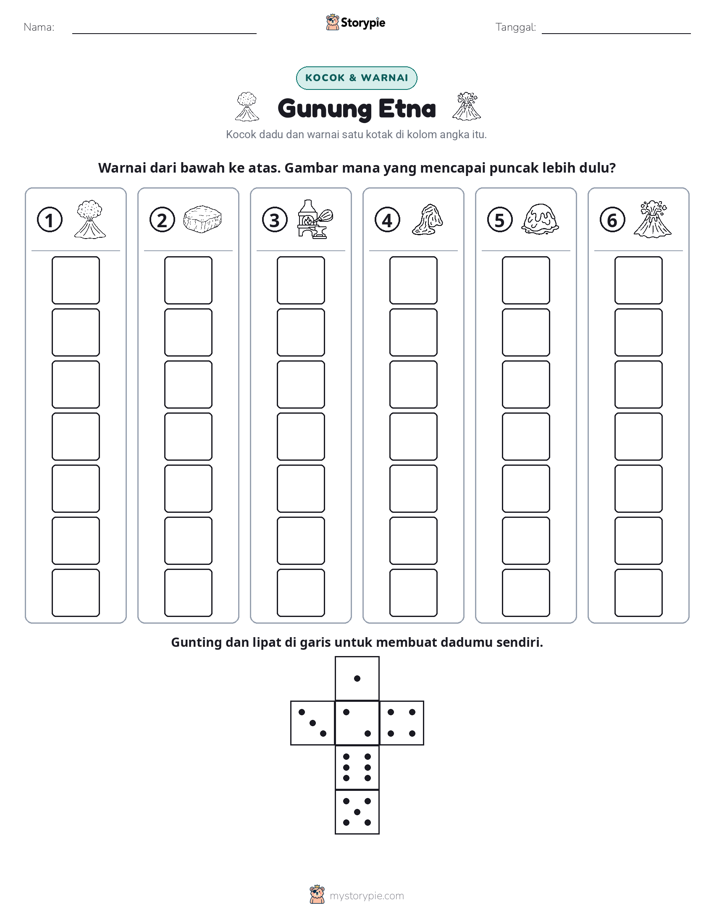 Nama: ____ Storypie Tanggal: ____

KOCOK & WARNAI

Gunung Etna

Kocok dadu dan warnai satu kotak di kolom angka itu.

Warnai dari bawah ke atas. Gambar mana yang mencapai puncak lebih dulu?

1 2 3 4 5 6

Gunting dan lipat di garis untuk membuat dadumu sendiri.

mystorypie.com